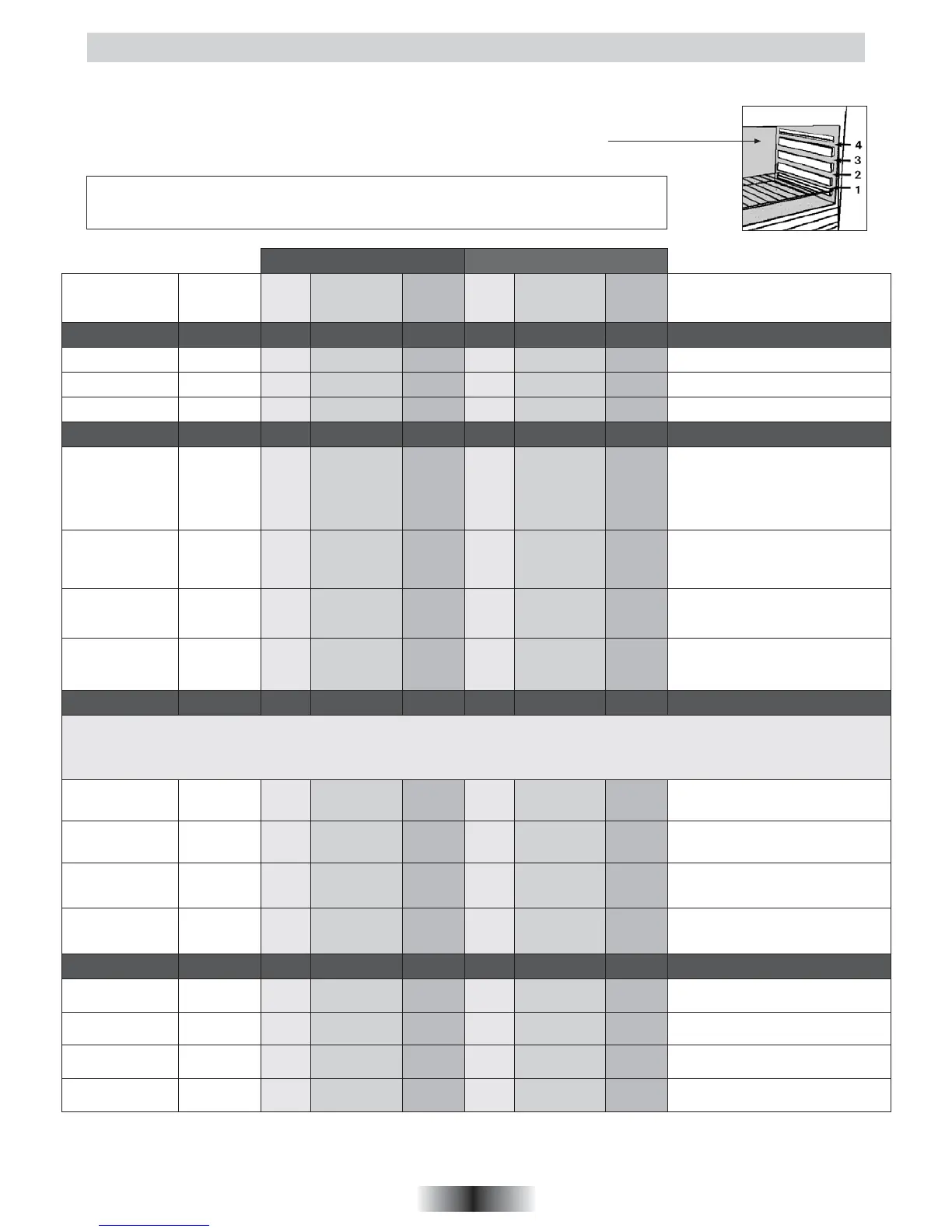 4
3
2
1